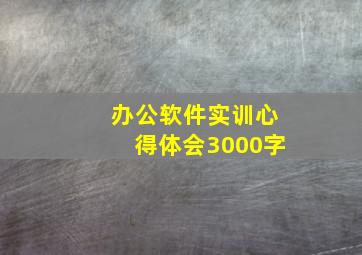 办公软件实训心得体会3000字